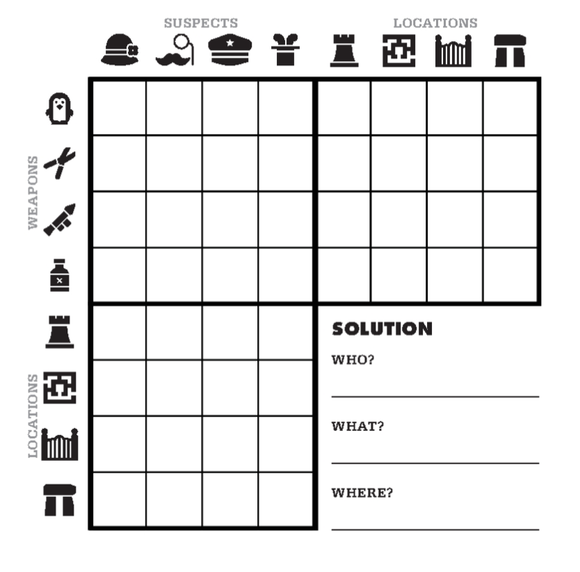 SUSPECTS

LOCATIONS

WEAPONS

LOCATIONS

SOLUTION

WHO?

WHAT?

WHERE?